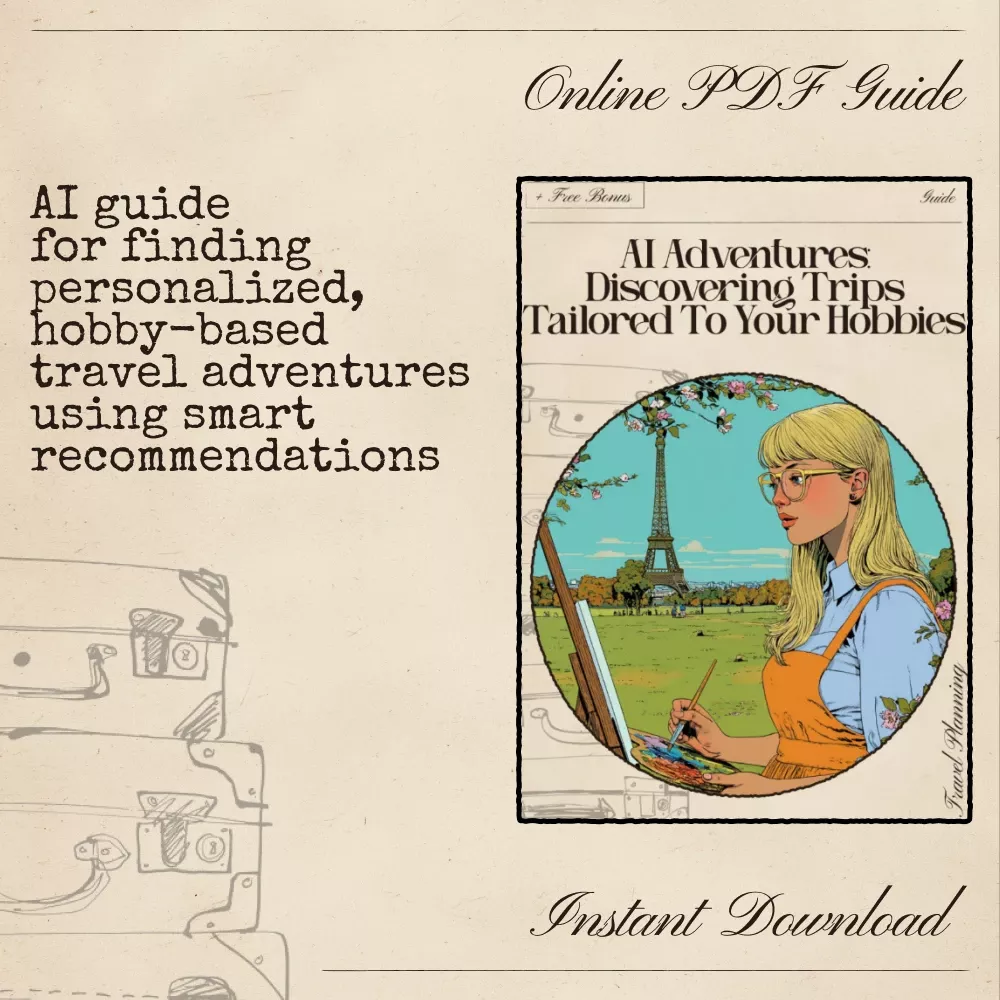 Online PDF Guide

AI guide for finding personalized, hobby-based travel adventures using smart recommendations

+ Free Bonus

Guide

AI Adventures: Discovering Trips Tailored To Your Hobbies

Travel Planning

Instant Download